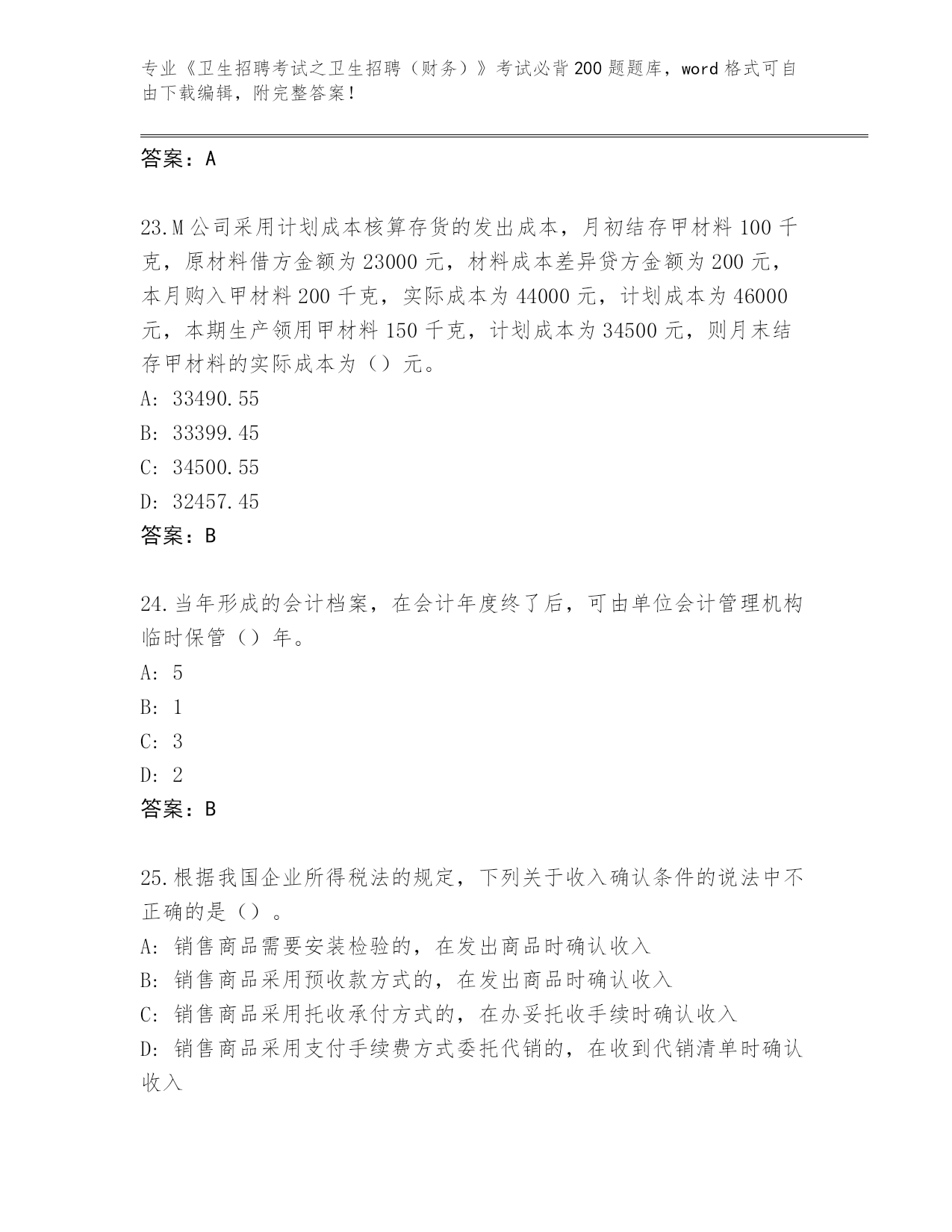 专业《卫生招聘考试之卫生招聘（财务）》考试必背200题题库，word格式可自由下载编辑，附完整答案！

答案：A

23.M公司采用计划成本核算存货的发出成本，月初结存甲材料100千克，原材料借方金额为23000元，材料成本差异贷方金额为200元，本月购入甲材料200千克，实际成本为44000元，计划成本为46000元，本期生产领用甲材料150千克，计划成本为34500元，则月末结存甲材料的实际成本为（）元。
A: 33490.55
B: 33399.45
C: 34500.55
D: 32457.45
答案：B

24.当年形成的会计档案，在会计年度终了后，可由单位会计管理机构临时保管（）年。
A: 5
B: 1
C: 3
D: 2
答案：B

25.根据我国企业所得税法的规定，下列关于收入确认条件的说法中不正确的是（）。
A: 销售商品需要安装检验的，在发出商品时确认收入
B: 销售商品采用预收款方式的，在发出商品时确认收入
C: 销售商品采用托收承付方式的，在办妥托收手续时确认收入
D: 销售商品采用支付手续费方式委托代销的，在收到代销清单时确认收入